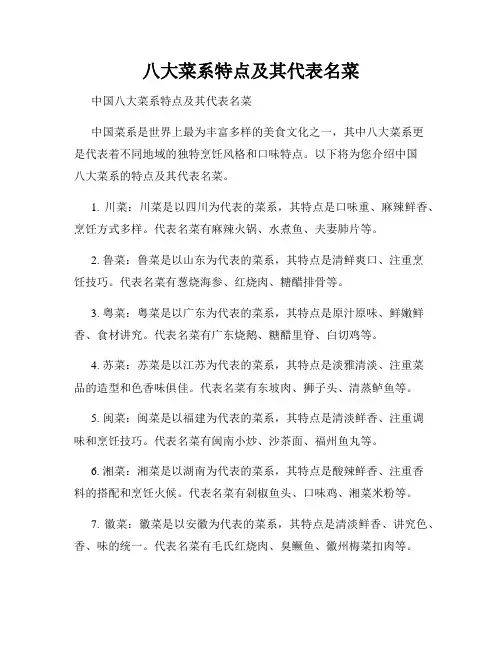 八大菜系特点及其代表名菜

中国八大菜系特点及其代表名菜

中国菜系是世界上最为丰富多样的美食文化之一，其中八大菜系更是代表着不同地域的独特烹饪风格和口味特点。以下将为您介绍中国八大菜系的特点及其代表名菜。

1. 川菜：川菜是以四川为代表的菜系，其特点是口味重、麻辣鲜香、烹饪方式多样。代表名菜有麻辣火锅、水煮鱼、夫妻肺片等。

2. 鲁菜：鲁菜是以山东为代表的菜系，其特点是清鲜爽口、注重烹饪技巧。代表名菜有葱烧海参、红烧肉、糖醋排骨等。

3. 粤菜：粤菜是以广东为代表的菜系，其特点是原汁原味、鲜嫩鲜香、食材讲究。代表名菜有广东烧鹅、糖醋里脊、白切鸡等。

4. 苏菜：苏菜是以江苏为代表的菜系，其特点是淡雅清淡、注重菜品的造型和色香味俱佳。代表名菜有东坡肉、狮子头、清蒸鲈鱼等。

5. 闽菜：闽菜是以福建为代表的菜系，其特点是清淡鲜香、注重调味和烹饪技巧。代表名菜有闽南小炒、沙茶面、福州鱼丸等。

6. 湘菜：湘菜是以湖南为代表的菜系，其特点是酸辣鲜香、注重香料的搭配和烹饪火候。代表名菜有剁椒鱼头、口味鸡、湘菜米粉等。

7. 徽菜：徽菜是以安徽为代表的菜系，其特点是清淡鲜香、讲究色、香、味的统一。代表名菜有毛氏红烧肉、臭鳜鱼、徽州梅菜扣肉等。